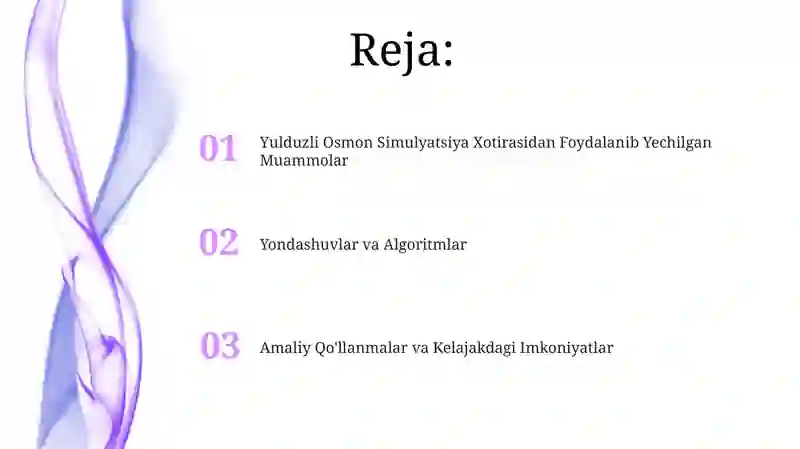 Reja:

01 Yulduzli Osmon Simulyatsiya Xotirasidan Foydalanib Yechilgan Muammolar

02 Yondashuvlar va Algoritmlar

03 Amaliy Qo'llanmalar va Kelajakdagi Imkoniyatlar